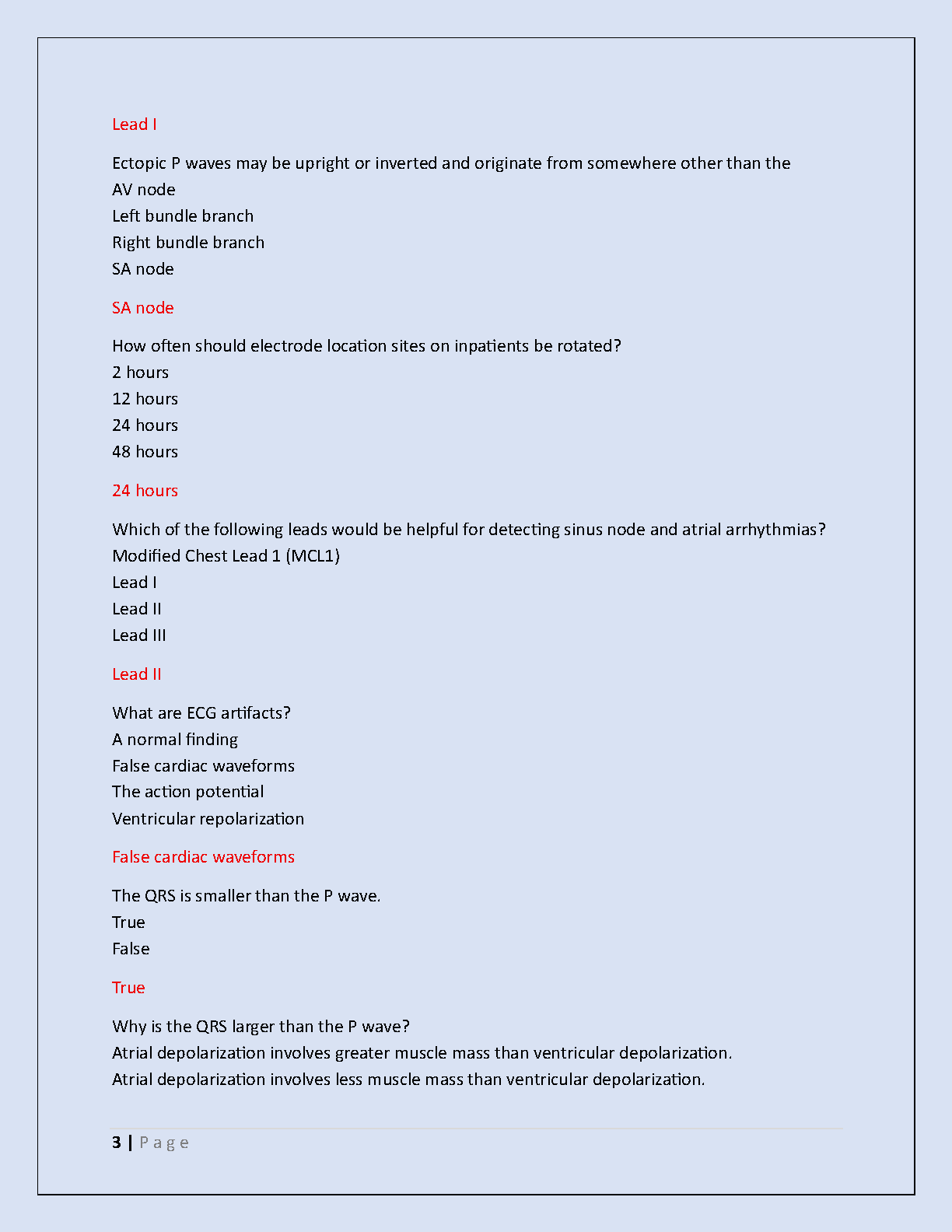 Lead I

Ectopic P waves may be upright or inverted and originate from somewhere other than the
AV node
Left bundle branch
Right bundle branch
SA node

SA node

How often should electrode location sites on inpatients be rotated?
2 hours
12 hours
24 hours
48 hours

24 hours

Which of the following leads would be helpful for detecting sinus node and atrial arrhythmias?
Modified Chest Lead 1 (MCL1)
Lead I
Lead II
Lead III

Lead II

What are ECG artifacts?
A normal finding
False cardiac waveforms
The action potential
Ventricular repolarization

False cardiac waveforms

The QRS is smaller than the P wave.
True
False

True

Why is the QRS larger than the P wave?
Atrial depolarization involves greater muscle mass than ventricular depolarization.
Atrial depolarization involves less muscle mass than ventricular depolarization.

3 | Page